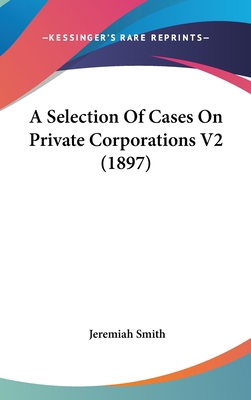 —KESSINGER'S RARE REPRINTS—

A Selection Of Cases On Private Corporations V2 (1897)

Jeremiah Smith